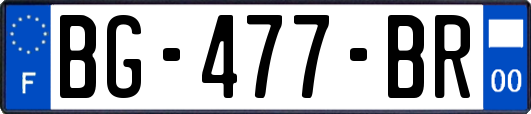 F
BG-477-BR
00